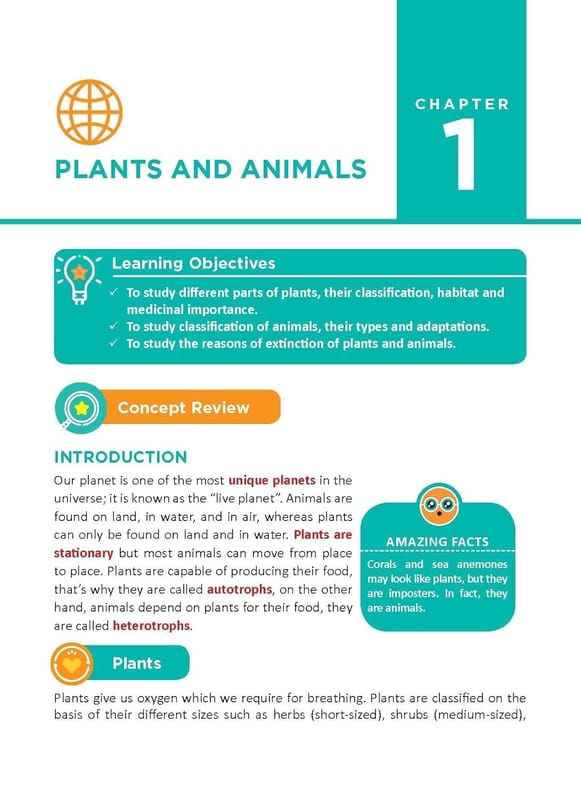 CHAPTER
1

PLANTS AND ANIMALS

Learning Objectives
✓ To study different parts of plants, their classification, habitat and medicinal importance.
✓ To study classification of animals, their types and adaptations.
✓ To study the reasons of extinction of plants and animals.

Concept Review

INTRODUCTION
Our planet is one of the most unique planets in the universe; it is known as the "live planet". Animals are found on land, in water, and in air, whereas plants can only be found on land and in water. Plants are stationary but most animals can move from place to place. Plants are capable of producing their food, that's why they are called autotrophs, on the other hand, animals depend on plants for their food, they are called heterotrophs.

AMAZING FACTS
Corals and sea anemones may look like plants, but they are imposters. In fact, they are animals.

Plants
Plants give us oxygen which we require for breathing. Plants are classified on the basis of their different sizes such as herbs (short-sized), shrubs (medium-sized),